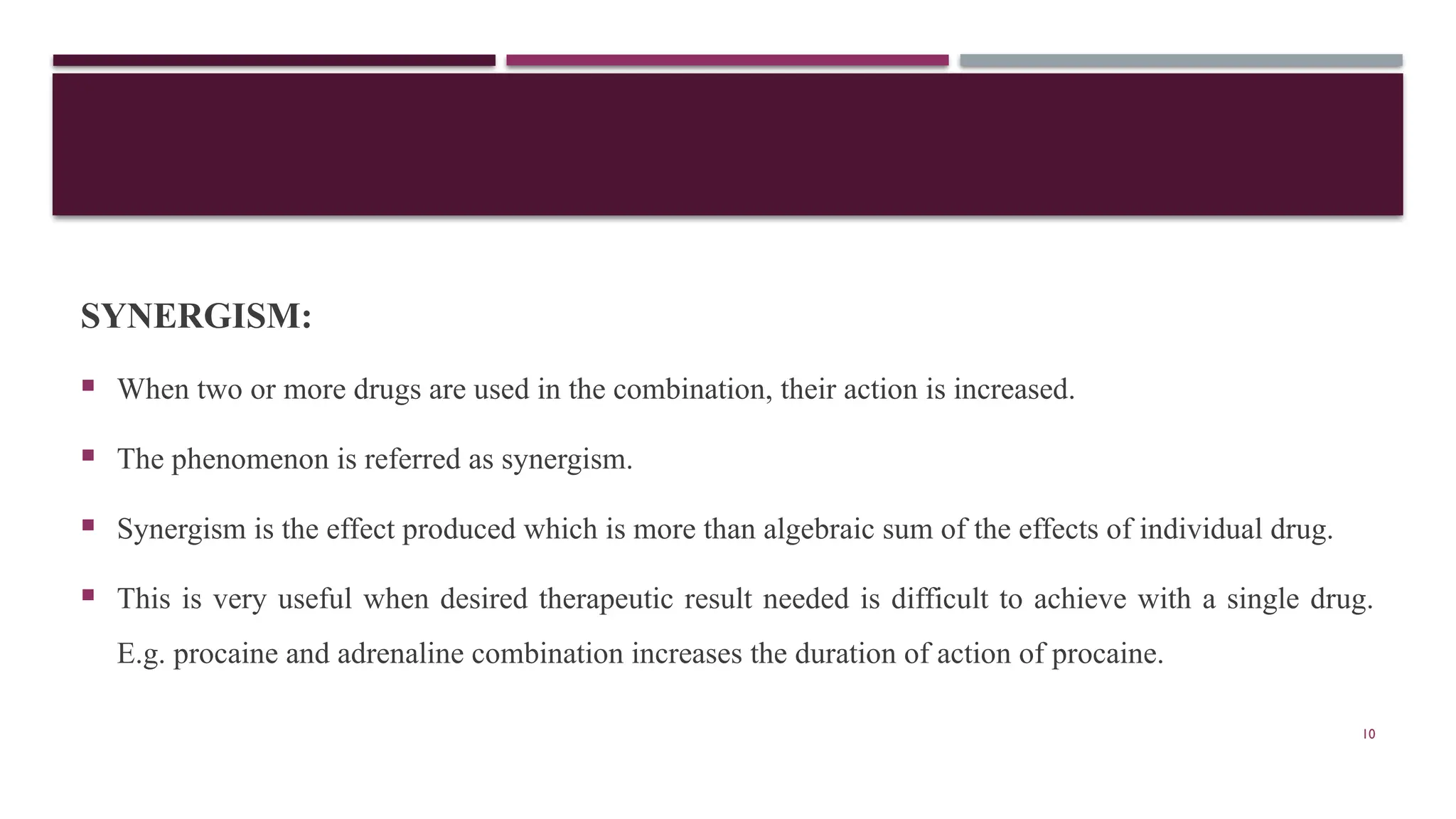 SYNERGISM:

• When two or more drugs are used in the combination, their action is increased.

• The phenomenon is referred as synergism.

• Synergism is the effect produced which is more than algebraic sum of the effects of individual drug.

• This is very useful when desired therapeutic result needed is difficult to achieve with a single drug. E.g. procaine and adrenaline combination increases the duration of action of procaine.

10